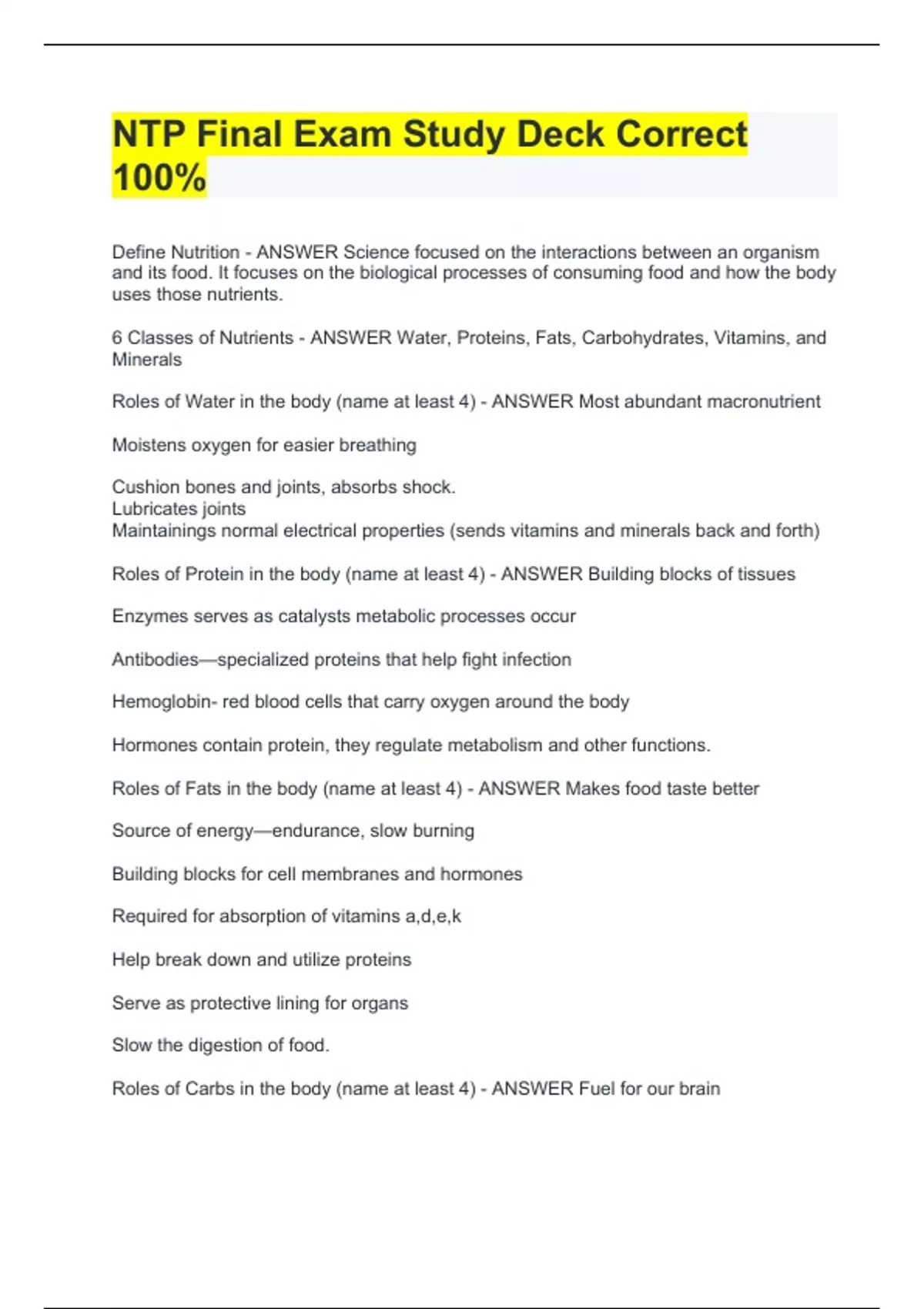 NTP Final Exam Study Deck Correct 100%

Define Nutrition - ANSWER Science focused on the interactions between an organism and its food. It focuses on the biological processes of consuming food and how the body uses those nutrients.

6 Classes of Nutrients - ANSWER Water, Proteins, Fats, Carbohydrates, Vitamins, and Minerals

Roles of Water in the body (name at least 4) - ANSWER Most abundant macronutrient

Moistens oxygen for easier breathing

Cushion bones and joints, absorbs shock.
Lubricates joints
Maintainings normal electrical properties (sends vitamins and minerals back and forth)

Roles of Protein in the body (name at least 4) - ANSWER Building blocks of tissues

Enzymes serves as catalysts metabolic processes occur

Antibodies—specialized proteins that help fight infection

Hemoglobin- red blood cells that carry oxygen around the body

Hormones contain protein, they regulate metabolism and other functions.

Roles of Fats in the body (name at least 4) - ANSWER Makes food taste better

Source of energy—endurance, slow burning

Building blocks for cell membranes and hormones

Required for absorption of vitamins a,d,e,k

Help break down and utilize proteins

Serve as protective lining for organs

Slow the digestion of food.

Roles of Carbs in the body (name at least 4) - ANSWER Fuel for our brain